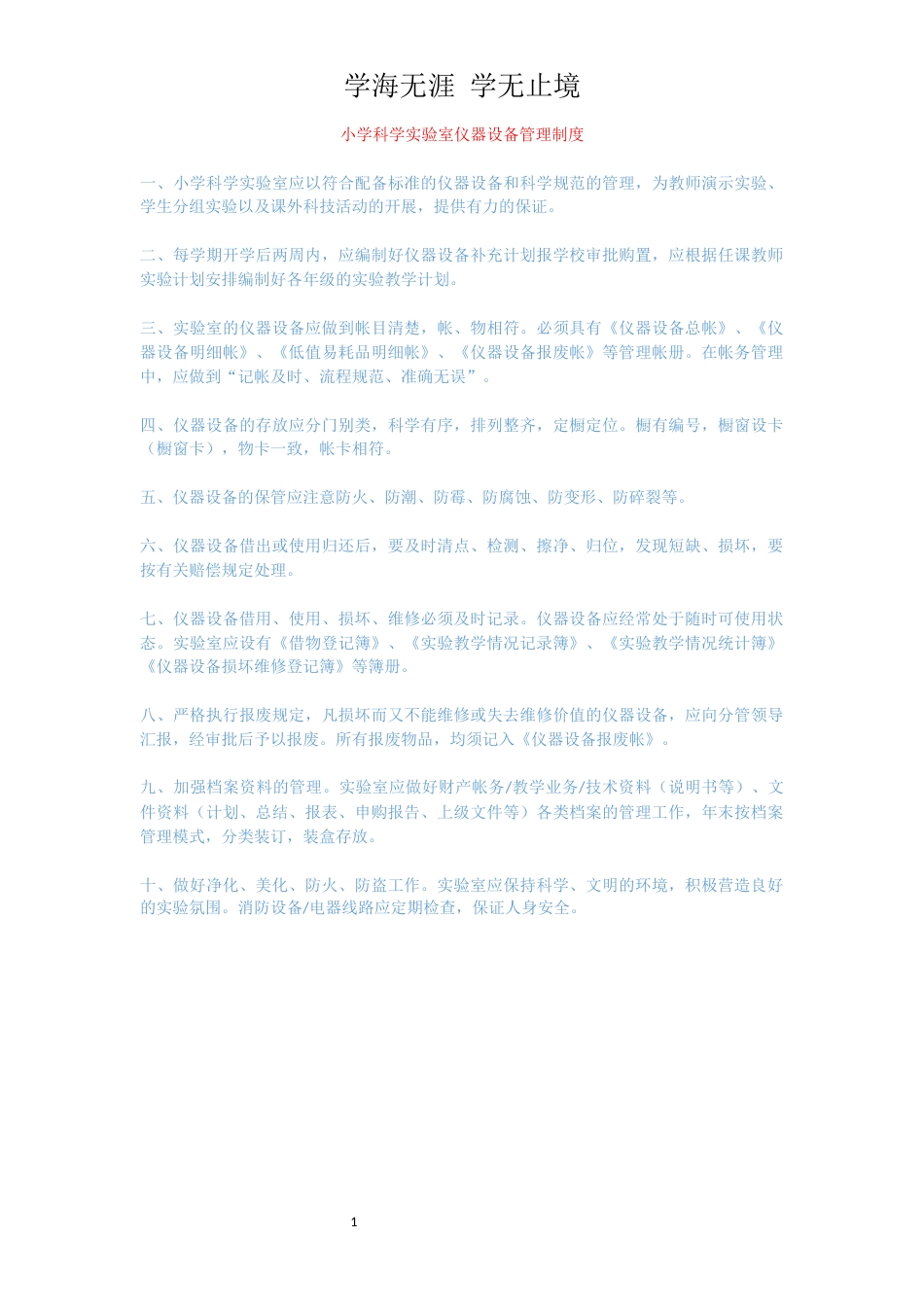 学海无涯 学无止境

小学科学实验室仪器设备管理制度

一、小学科学实验室应以符合配备标准的仪器设备和科学规范的管理，为教师演示实验、学生分组实验以及课外科技活动的开展，提供有力的保证。

二、每学期开学后两周内，应编制好仪器设备补充计划报学校审批购置，应根据任课教师实验计划安排编制好各年级的实验教学计划。

三、实验室的仪器设备应做到帐目清楚，帐、物相符。必须具有《仪器设备总帐》、《仪器设备明细帐》、《低值易耗品明细帐》、《仪器设备报废帐》等管理帐册。在帐务管理中，应做到“记帐及时、流程规范、准确无误”。

四、仪器设备的存放应分门别类，科学有序，排列整齐，定橱定位。橱有编号，橱窗设卡（橱窗卡），物卡一致，帐卡相符。

五、仪器设备的保管应注意防火、防潮、防霉、防腐蚀、防变形、防碎裂等。

六、仪器设备借出或使用归还后，要及时清点、检测、擦净、归位，发现短缺、损坏，要按有关赔偿规定处理。

七、仪器设备借用、使用、损坏、维修必须及时记录。仪器设备应经常处于随时可使用状态。实验室应设有《借物登记簿》、《实验教学情况记录簿》、《实验教学情况统计簿》《仪器设备损坏维修登记簿》等簿册。

八、严格执行报废规定，凡损坏而又不能维修或失去维修价值的仪器设备，应向分管领导汇报，经审批后予以报废。所有报废物品，均须记入《仪器设备报废帐》。

九、加强档案资料的管理。实验室应做好财产帐务/教学业务/技术资料（说明书等）、文件资料（计划、总结、报表、申购报告、上级文件等）各类档案的管理工作，年末按档案管理模式，分类装订，装盒存放。

十、做好净化、美化、防火、防盗工作。实验室应保持科学、文明的环境，积极营造良好的实验氛围。消防设备/电器线路应定期检查，保证人身安全。

1